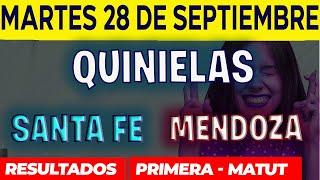 MARTES 28 DE SEPTIEMBRE

QUINIELAS

SANTA FE MENDOZA

RESULTADOS PRIMERA - MATUT